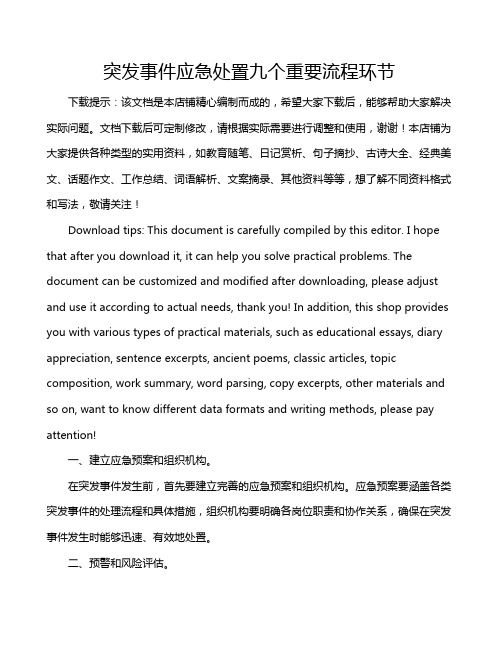 突发事件应急处置九个重要流程环节

下载提示：该文档是本店铺精心编制而成的，希望大家下载后，能够帮助大家解决实际问题。文档下载后可定制修改，请根据实际需要进行调整和使用，谢谢！本店铺为大家提供各种类型的实用资料，如教育随笔、日记赏析、句子摘抄、古诗大全、经典美文、话题作文、工作总结、词语解析、文案摘录、其他资料等等，想了解不同资料格式和写法，敬请关注！

Download tips: This document is carefully compiled by this editor. I hope that after you download it, it can help you solve practical problems. The document can be customized and modified after downloading, please adjust and use it according to actual needs, thank you! In addition, this shop provides you with various types of practical materials, such as educational essays, diary appreciation, sentence excerpts, ancient poems, classic articles, topic composition, work summary, word parsing, copy excerpts, other materials and so on, want to know different data formats and writing methods, please pay attention!

一、建立应急预案和组织机构。

在突发事件发生前，首先要建立完善的应急预案和组织机构。应急预案要涵盖各类突发事件的处理流程和具体措施，组织机构要明确各岗位职责和协作关系，确保在突发事件发生时能够迅速、有效地处置。

二、预警和风险评估。